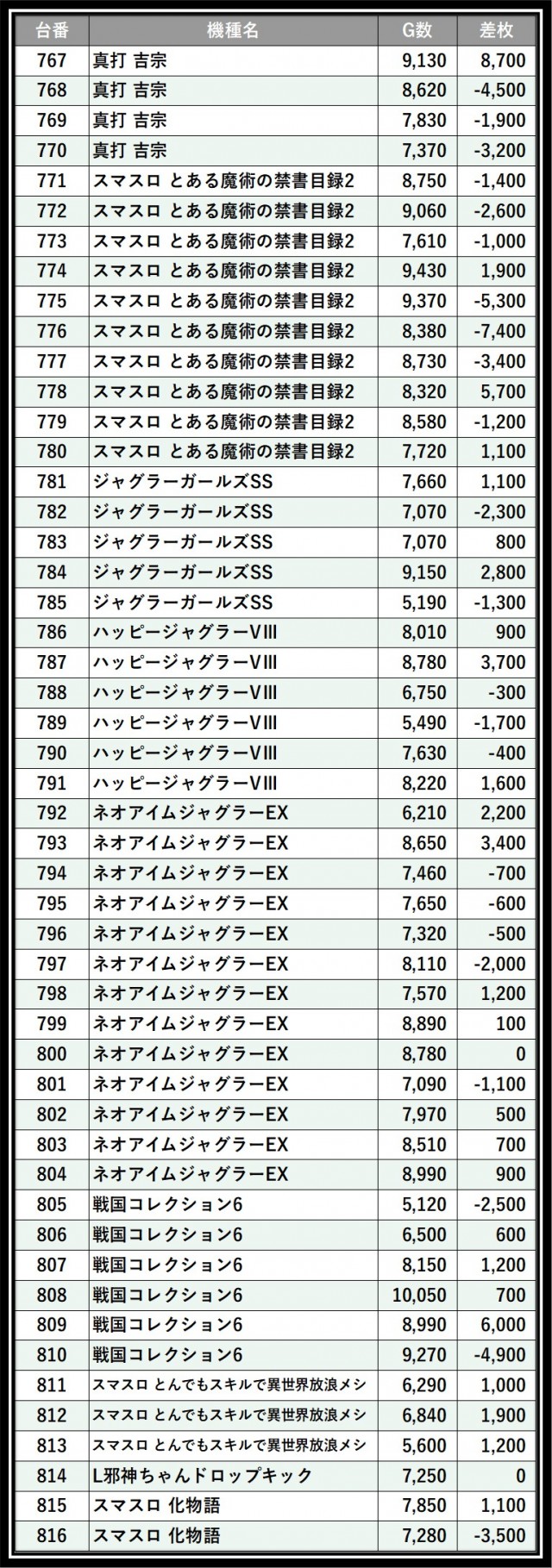 | 台番 | 機種名 | G数 | 差枚 |
|---|---|---|---|
| 767 | 真打 吉宗 | 9,130 | 8,700 |
| 768 | 真打 吉宗 | 8,620 | -4,500 |
| 769 | 真打 吉宗 | 7,830 | -1,900 |
| 770 | 真打 吉宗 | 7,370 | -3,200 |
| 771 | スマスロ とある魔術の禁書目録2 | 8,750 | -1,400 |
| 772 | スマスロ とある魔術の禁書目録2 | 9,060 | -2,600 |
| 773 | スマスロ とある魔術の禁書目録2 | 7,610 | -1,000 |
| 774 | スマスロ とある魔術の禁書目録2 | 9,430 | 1,900 |
| 775 | スマスロ とある魔術の禁書目録2 | 9,370 | -5,300 |
| 776 | スマスロ とある魔術の禁書目録2 | 8,380 | -7,400 |
| 777 | スマスロ とある魔術の禁書目録2 | 8,730 | -3,400 |
| 778 | スマスロ とある魔術の禁書目録2 | 8,320 | 5,700 |
| 779 | スマスロ とある魔術の禁書目録2 | 8,580 | -1,200 |
| 780 | スマスロ とある魔術の禁書目録2 | 7,720 | 1,100 |
| 781 | ジャグラーガールズSS | 7,660 | 1,100 |
| 782 | ジャグラーガールズSS | 7,070 | -2,300 |
| 783 | ジャグラーガールズSS | 7,070 | 800 |
| 784 | ジャグラーガールズSS | 9,150 | 2,800 |
| 785 | ジャグラーガールズSS | 5,190 | -1,300 |
| 786 | ハッピージャグラーVIII | 8,010 | 900 |
| 787 | ハッピージャグラーVIII | 8,780 | 3,700 |
| 788 | ハッピージャグラーVIII | 6,750 | -300 |
| 789 | ハッピージャグラーVIII | 5,490 | -1,700 |
| 790 | ハッピージャグラーVIII | 7,630 | -400 |
| 791 | ハッピージャグラーVIII | 8,220 | 1,600 |
| 792 | ネオアイムジャグラーEX | 6,210 | 2,200 |
| 793 | ネオアイムジャグラーEX | 8,650 | 3,400 |
| 794 | ネオアイムジャグラーEX | 7,460 | -700 |
| 795 | ネオアイムジャグラーEX | 7,650 | -600 |
| 796 | ネオアイムジャグラーEX | 7,320 | -500 |
| 797 | ネオアイムジャグラーEX | 8,110 | -2,000 |
| 798 | ネオアイムジャグラーEX | 7,570 | 1,200 |
| 799 | ネオアイムジャグラーEX | 8,890 | 100 |
| 800 | ネオアイムジャグラーEX | 8,780 | 0 |
| 801 | ネオアイムジャグラーEX | 7,090 | -1,100 |
| 802 | ネオアイムジャグラーEX | 7,970 | 500 |
| 803 | ネオアイムジャグラーEX | 8,510 | 700 |
| 804 | ネオアイムジャグラーEX | 8,990 | 900 |
| 805 | 戦国コレクション6 | 5,120 | -2,500 |
| 806 | 戦国コレクション6 | 6,500 | 600 |
| 807 | 戦国コレクション6 | 8,150 | 1,200 |
| 808 | 戦国コレクション6 | 10,050 | 700 |
| 809 | 戦国コレクション6 | 8,990 | 6,000 |
| 810 | 戦国コレクション6 | 9,270 | -4,900 |
| 811 | スマスロ とんでもスキルで異世界放浪メシ | 6,290 | 1,000 |
| 812 | スマスロ とんでもスキルで異世界放浪メシ | 6,840 | 1,900 |
| 813 | スマスロ とんでもスキルで異世界放浪メシ | 5,600 | 1,200 |
| 814 | L邪神ちゃんドロップキック | 7,250 | 0 |
| 815 | スマスロ 化物語 | 7,850 | 1,100 |
| 816 | スマスロ 化物語 | 7,280 | -3,500 |